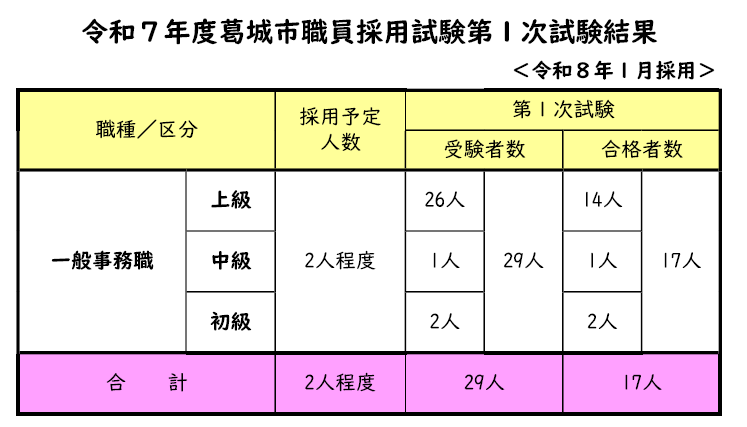 令和7年度葛城市職員採用試験第1次試験結果

＜令和8年1月採用＞

| 職種／区分 | | 採用予定人数 | 第1次試験 | | | |
|---|---|---|---|---|---|---|
| | | | 受験者数 | | 合格者数 | |
| 一般事務職 | 上級 | 2人程度 | 26人 | 29人 | 14人 | 17人 |
| | 中級 | | 1人 | | 1人 | |
| | 初級 | | 2人 | | 2人 | |
| 合　計 | | 2人程度 | 29人 | | 17人 | |